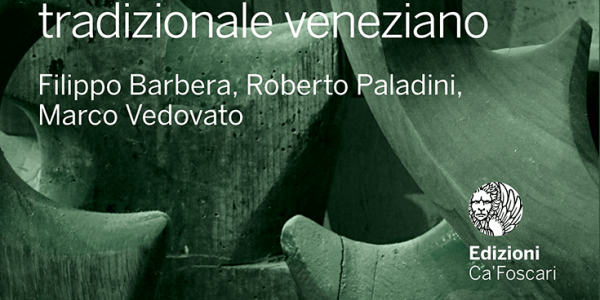 tradizionale veneziano

Filippo Barbera, Roberto Paladini, Marco Vedovato

Edizioni
Ca'Foscari